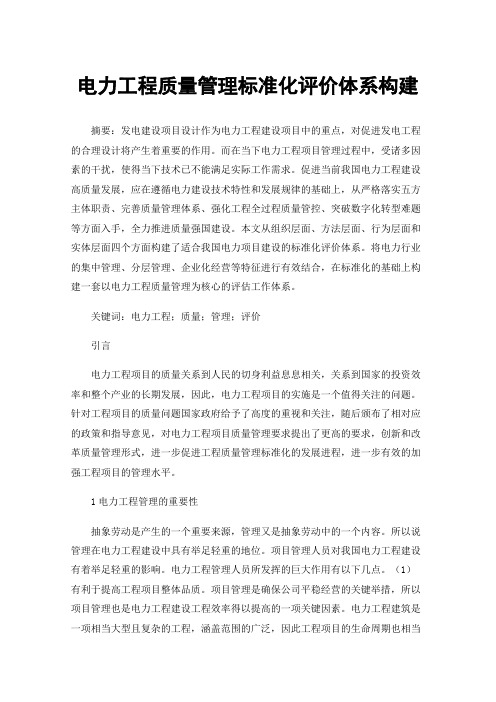 电力工程质量管理标准化评价体系构建

摘要：发电建设项目设计作为电力工程建设项目中的重点，对促进发电工程的合理设计将产生着重要的作用。而在当下电力工程项目管理过程中，受诸多因素的干扰，使得当下技术已不能满足实际工作需求。促进当前我国电力工程建设高质量发展，应在遵循电力建设技术特性和发展规律的基础上，从严格落实五方主体职责、完善质量管理体系、强化工程全过程质量管控、突破数字化转型难题等方面入手，全力推进质量强国建设。本文从组织层面、方法层面、行为层面和实体层面四个方面构建了适合我国电力项目建设的标准化评价体系。将电力行业的集中管理、分层管理、企业化经营等特征进行有效结合，在标准化的基础上构建一套以电力工程质量管理为核心的评估工作体系。

关键词：电力工程；质量；管理；评价

引言

电力工程项目的质量关系到人民的切身利益息息相关，关系到国家的投资效率和整个产业的长期发展，因此，电力工程项目的实施是一个值得关注的问题。针对工程项目的质量问题国家政府给予了高度的重视和关注，随后颁布了相对应的政策和指导意见，对电力工程项目质量管理要求提出了更高的要求，创新和改革质量管理形式，进一步促进工程质量管理标准化的发展进程，进一步有效的加强工程项目的管理水平。

1 电力工程管理的重要性

抽象劳动是产生的一个重要来源，管理又是抽象劳动中的一个内容。所以说管理在电力工程建设中具有举足轻重的地位。项目管理人员对我国电力工程建设有着举足轻重的影响。电力工程管理人员所发挥的巨大作用有以下几点。（1）有利于提高工程项目整体品质。项目管理是确保公司平稳经营的关键举措，所以项目管理也是电力工程建设工程效率得以提高的一项关键因素。电力工程建筑是一项相当大型且复杂的工程，涵盖范围的广泛，因此工程项目的生命周期也相当